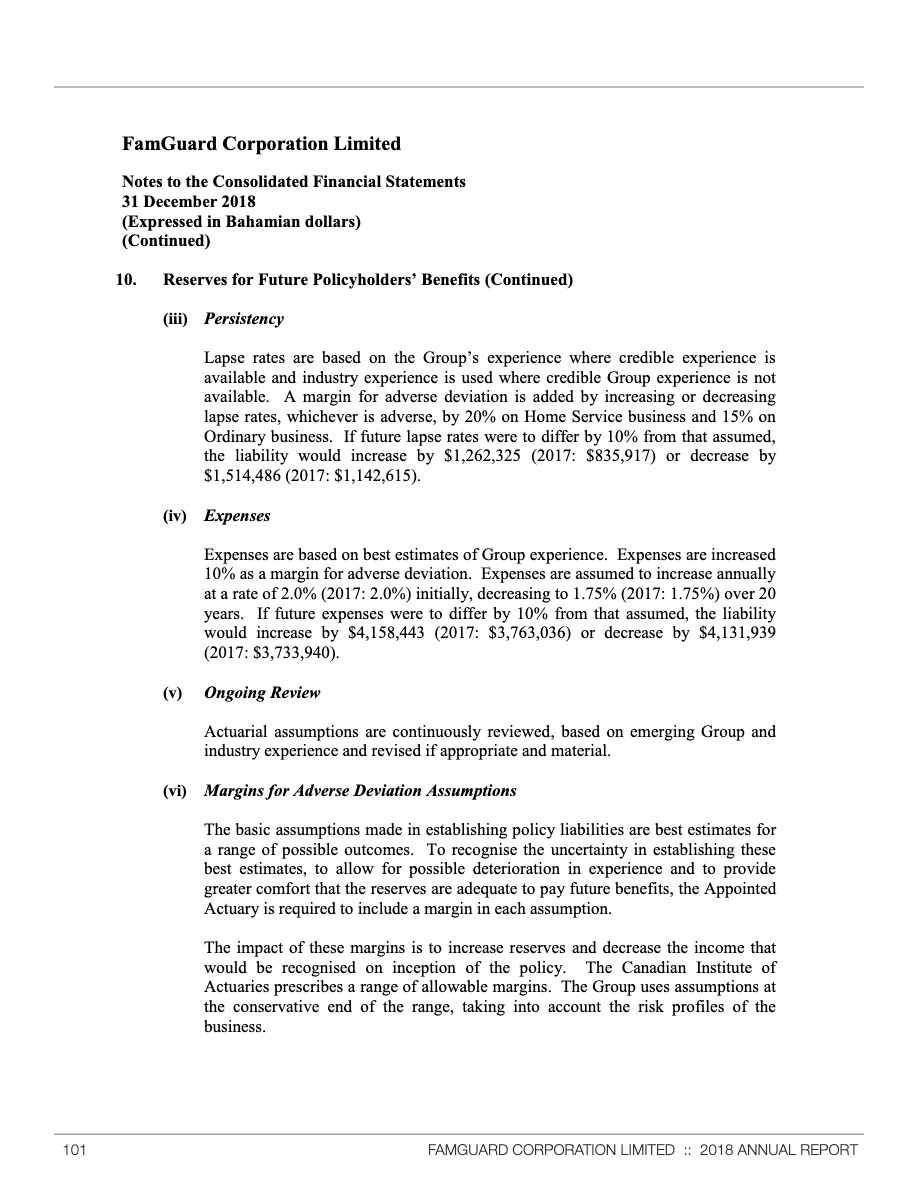 FamGuard Corporation Limited

Notes to the Consolidated Financial Statements
31 December 2018
(Expressed in Bahamian dollars)
(Continued)

10. Reserves for Future Policyholders' Benefits (Continued)

(iii) Persistency

Lapse rates are based on the Group's experience where credible experience is available and industry experience is used where credible Group experience is not available. A margin for adverse deviation is added by increasing or decreasing lapse rates, whichever is adverse, by 20% on Home Service business and 15% on Ordinary business. If future lapse rates were to differ by 10% from that assumed, the liability would increase by \$1,262,325 (2017: \$835,917) or decrease by \$1,514,486 (2017: \$1,142,615).

(iv) Expenses

Expenses are based on best estimates of Group experience. Expenses are increased 10% as a margin for adverse deviation. Expenses are assumed to increase annually at a rate of 2.0% (2017: 2.0%) initially, decreasing to 1.75% (2017: 1.75%) over 20 years. If future expenses were to differ by 10% from that assumed, the liability would increase by \$4,158,443 (2017: \$3,763,036) or decrease by \$4,131,939 (2017: \$3,733,940).

(v) Ongoing Review

Actuarial assumptions are continuously reviewed, based on emerging Group and industry experience and revised if appropriate and material.

(vi) Margins for Adverse Deviation Assumptions

The basic assumptions made in establishing policy liabilities are best estimates for a range of possible outcomes. To recognise the uncertainty in establishing these best estimates, to allow for possible deterioration in experience and to provide greater comfort that the reserves are adequate to pay future benefits, the Appointed Actuary is required to include a margin in each assumption.

The impact of these margins is to increase reserves and decrease the income that would be recognised on inception of the policy. The Canadian Institute of Actuaries prescribes a range of allowable margins. The Group uses assumptions at the conservative end of the range, taking into account the risk profiles of the business.

101 FAMGUARD CORPORATION LIMITED :: 2018 ANNUAL REPORT